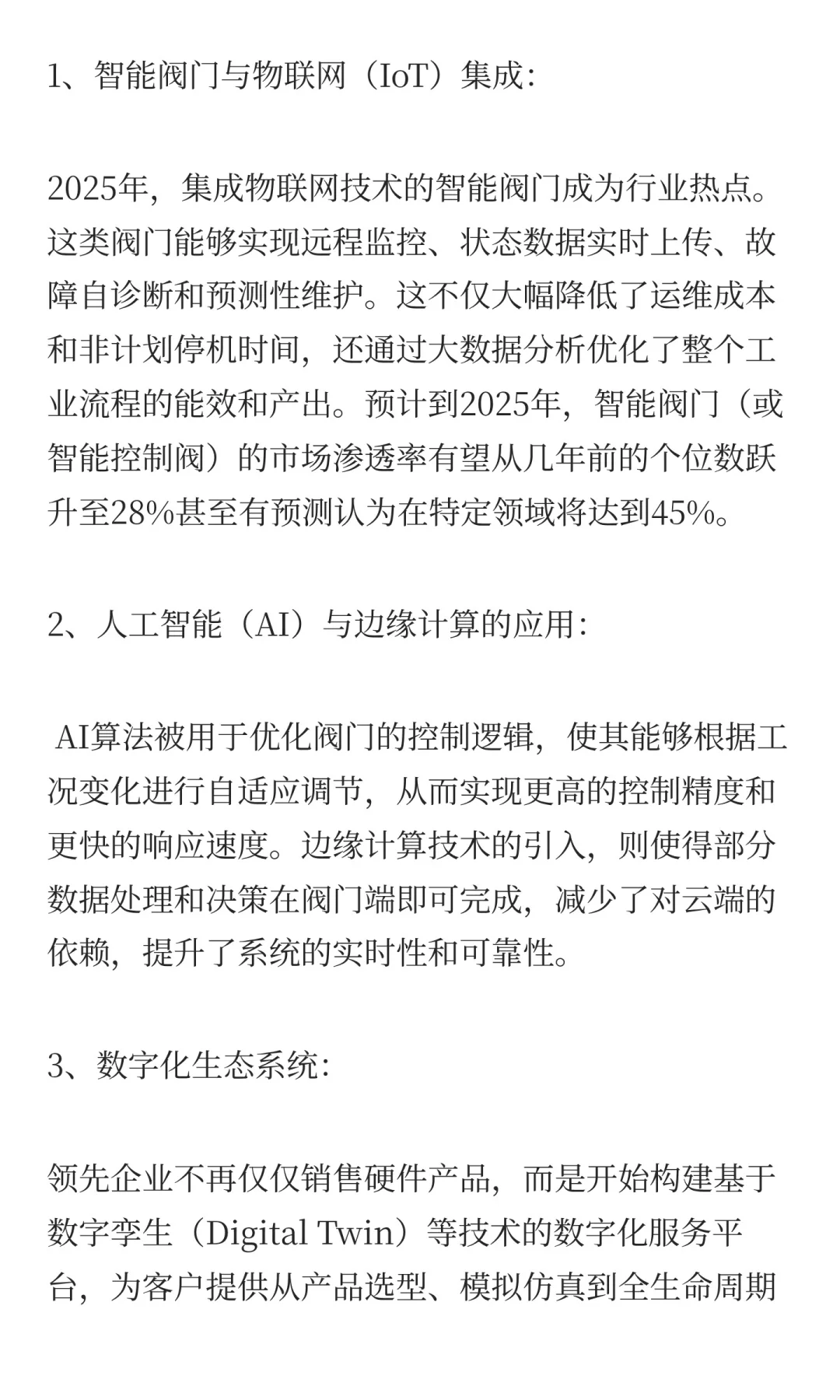 1、智能阀门与物联网（IoT）集成：

2025年，集成物联网技术的智能阀门成为行业热点。这类阀门能够实现远程监控、状态数据实时上传、故障自诊断和预测性维护。这不仅大幅降低了运维成本和非计划停机时间，还通过大数据分析优化了整个工业流程的能效和产出。预计到2025年，智能阀门（或智能控制阀）的市场渗透率有望从几年前的个位数跃升至28%甚至有预测认为在特定领域将达到45%。

2、人工智能（AI）与边缘计算的应用：

AI算法被用于优化阀门的控制逻辑，使其能够根据工况变化进行自适应调节，从而实现更高的控制精度和更快的响应速度。边缘计算技术的引入，则使得部分数据处理和决策在阀门端即可完成，减少了对云端的依赖，提升了系统的实时性和可靠性。

3、数字化生态系统：

领先企业不再仅仅销售硬件产品，而是开始构建基于数字孪生（Digital Twin）等技术的数字化服务平台，为客户提供从产品选型、模拟仿真到全生命周期